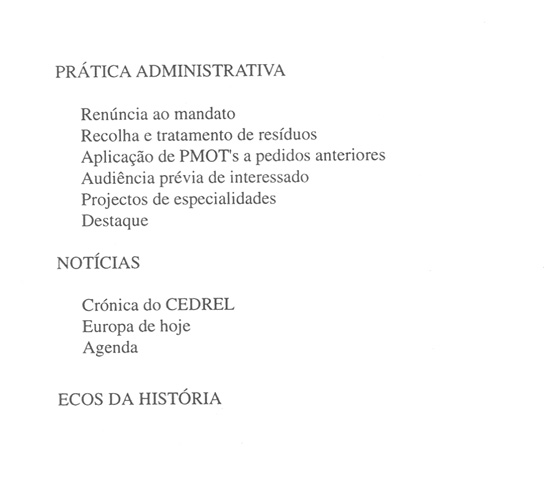 PRÁTICA ADMINISTRATIVA

Renúncia ao mandato
Recolha e tratamento de resíduos
Aplicação de PMOT's a pedidos anteriores
Audiência prévia de interessado
Projectos de especialidades
Destaque

NOTÍCIAS

Crónica do CEDREL
Europa de hoje
Agenda

ECOS DA HISTÓRIA